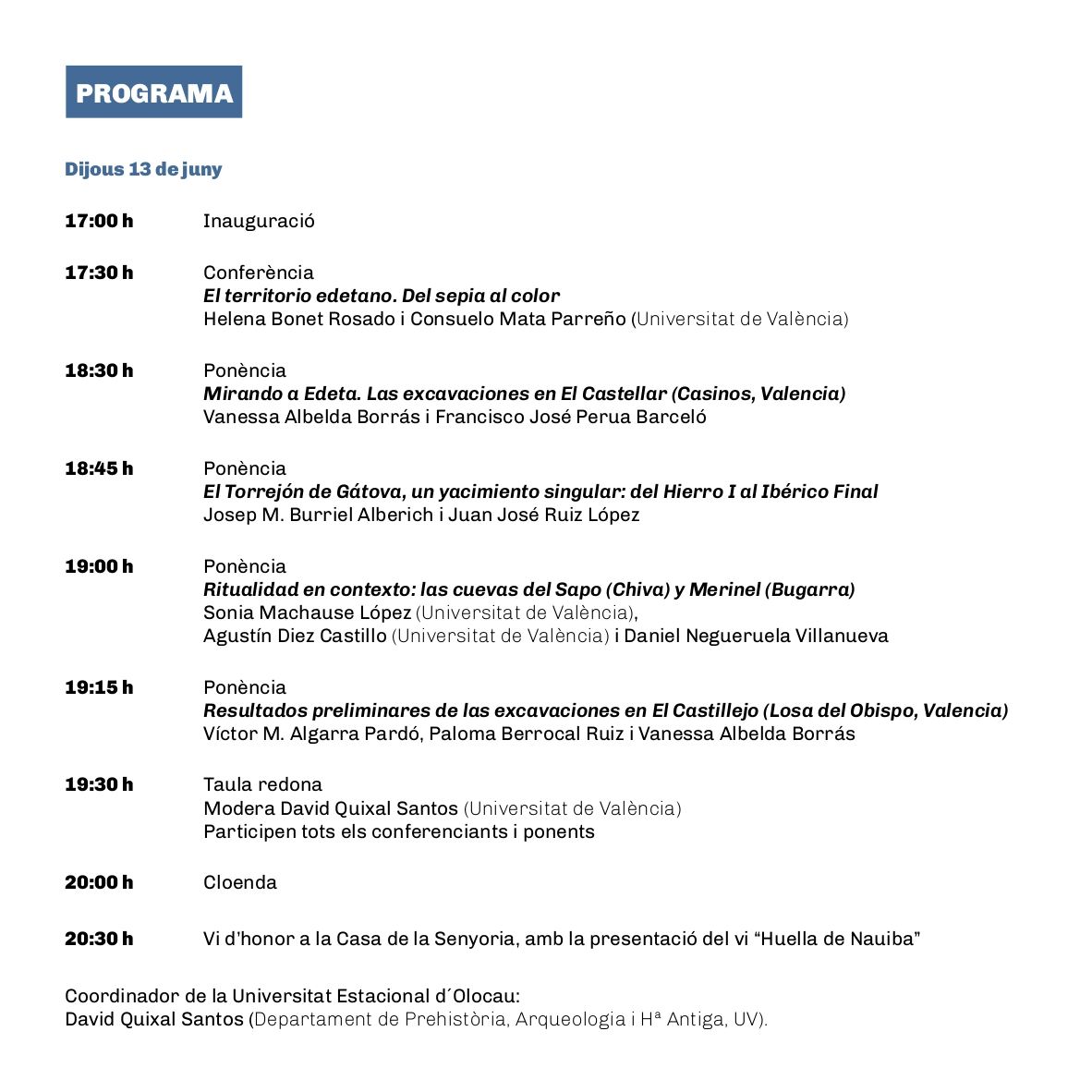 PROGRAMA

Dijous 13 de juny

17:00 h Inauguració

17:30 h Conferència
El territorio edetano. Del sepia al color
Helena Bonet Rosado i Consuelo Mata Parreño (Universitat de València)

18:30 h Ponència
Mirando a Edeta. Las excavaciones en El Castellar (Casinos, Valencia)
Vanessa Albelda Borrás i Francisco José Perua Barceló

18:45 h Ponència
El Torrejón de Gátova, un yacimiento singular: del Hierro I al Ibérico Final
Josep M. Burriel Alberich i Juan José Ruiz López

19:00 h Ponència
Ritualidad en contexto: las cuevas del Sapo (Chiva) y Merinel (Bugarra)
Sonia Machause López (Universitat de València),
Agustín Diez Castillo (Universitat de València) i Daniel Negueruela Villanueva

19:15 h Ponència
Resultados preliminares de las excavaciones en El Castillejo (Losa del Obispo, Valencia)
Víctor M. Algarra Pardó, Paloma Berrocal Ruiz i Vanessa Albelda Borrás

19:30 h Taula redona
Modera David Quixal Santos (Universitat de València)
Participen tots els conferenciants i ponents

20:00 h Cloenda

20:30 h Vi d'honor a la Casa de la Senyoria, amb la presentació del vi "Huella de Nauiba"

Coordinador de la Universitat Estacional d´Olocau:
David Quixal Santos (Departament de Prehistòria, Arqueologia i Hª Antiga, UV).